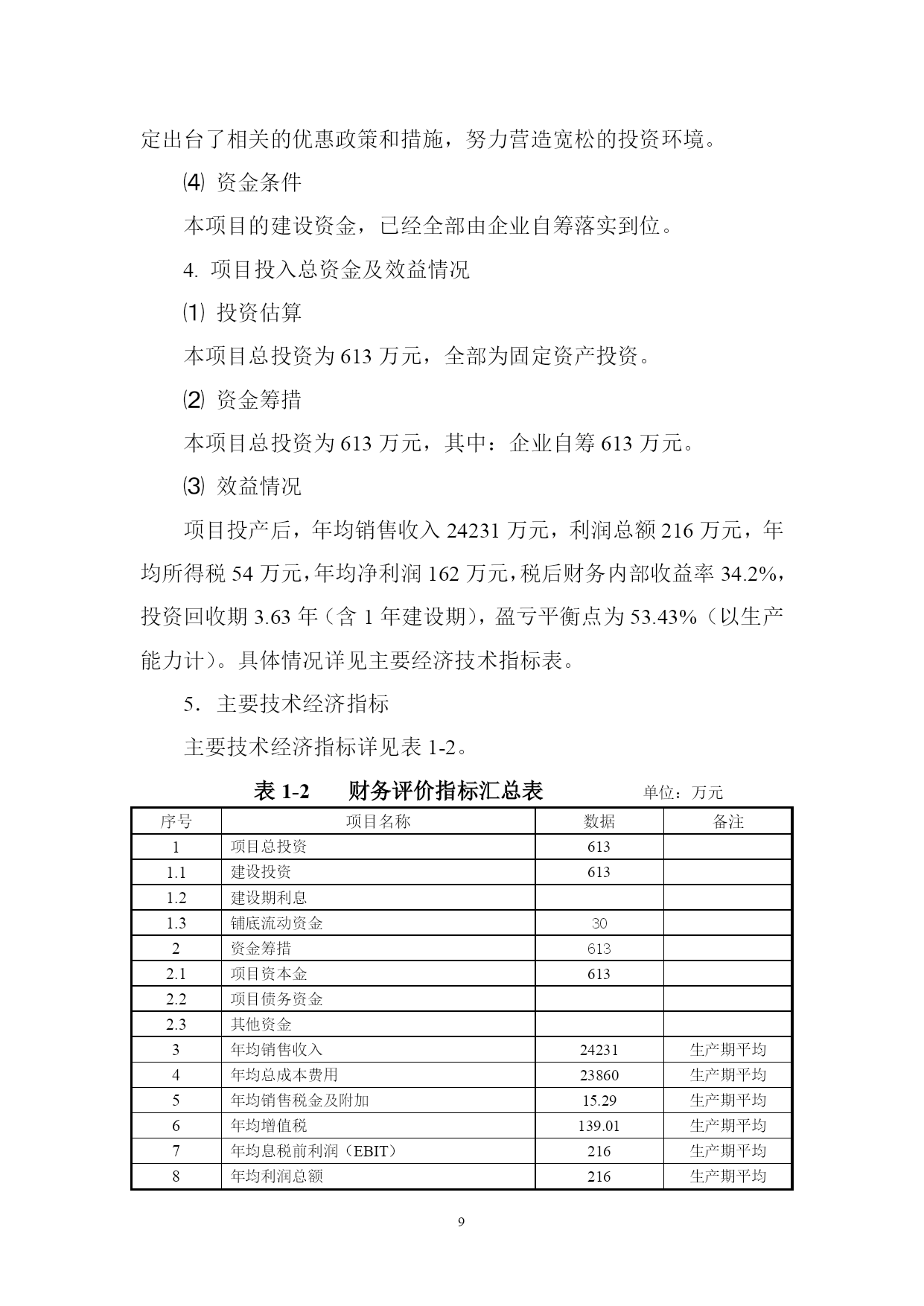 定出台了相关的优惠政策和措施，努力营造宽松的投资环境。

⑷ 资金条件

本项目的建设资金，已经全部由企业自筹落实到位。

4. 项目投入总资金及效益情况

⑴ 投资估算

本项目总投资为 613 万元，全部为固定资产投资。

⑵ 资金筹措

本项目总投资为 613 万元，其中：企业自筹 613 万元。

⑶ 效益情况

项目投产后，年均销售收入 24231 万元，利润总额 216 万元，年均所得税 54 万元，年均净利润 162 万元，税后财务内部收益率 34.2%，投资回收期 3.63 年（含 1 年建设期），盈亏平衡点为 53.43%（以生产能力计）。具体情况详见主要经济技术指标表。

5．主要技术经济指标

主要技术经济指标详见表 1-2。

表 1-2　　财务评价指标汇总表　　单位：万元

| 序号 | 项目名称 | 数据 | 备注 |
|---|---|---|---|
| 1 | 项目总投资 | 613 | |
| 1.1 | 建设投资 | 613 | |
| 1.2 | 建设期利息 | | |
| 1.3 | 铺底流动资金 | 30 | |
| 2 | 资金筹措 | 613 | |
| 2.1 | 项目资本金 | 613 | |
| 2.2 | 项目债务资金 | | |
| 2.3 | 其他资金 | | |
| 3 | 年均销售收入 | 24231 | 生产期平均 |
| 4 | 年均总成本费用 | 23860 | 生产期平均 |
| 5 | 年均销售税金及附加 | 15.29 | 生产期平均 |
| 6 | 年均增值税 | 139.01 | 生产期平均 |
| 7 | 年均息税前利润（EBIT） | 216 | 生产期平均 |
| 8 | 年均利润总额 | 216 | 生产期平均 |

9